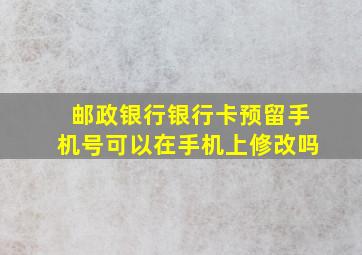 邮政银行银行卡预留手机号可以在手机上修改吗